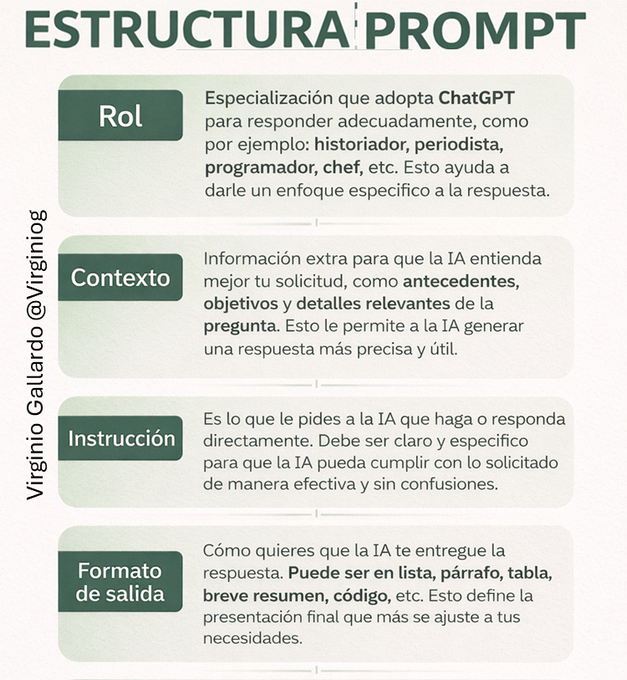 ESTRUCTURA PROMPT

Virginio Gallardo @Virginiog

Rol

Especialización que adopta ChatGPT para responder adecuadamente, como por ejemplo: historiador, periodista, programador, chef, etc. Esto ayuda a darle un enfoque especifico a la respuesta.

Contexto

Información extra para que la IA entienda mejor tu solicitud, como antecedentes, objetivos y detalles relevantes de la pregunta. Esto le permite a la IA generar una respuesta más precisa y útil.

Instrucción

Es lo que le pides a la IA que haga o responda directamente. Debe ser claro y especifico para que la IA pueda cumplir con lo solicitado de manera efectiva y sin confusiones.

Formato de salida

Cómo quieres que la IA te entregue la respuesta. Puede ser en lista, párrafo, tabla, breve resumen, código, etc. Esto define la presentación final que más se ajuste a tus necesidades.